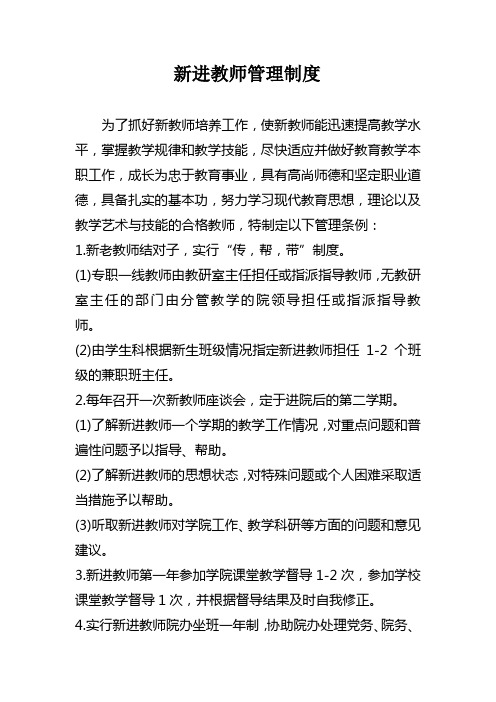 新进教师管理制度

为了抓好新教师培养工作，使新教师能迅速提高教学水平，掌握教学规律和教学技能，尽快适应并做好教育教学本职工作，成长为忠于教育事业，具有高尚师德和坚定职业道德，具备扎实的基本功，努力学习现代教育思想，理论以及教学艺术与技能的合格教师，特制定以下管理条例：

1.新老教师结对子，实行“传，帮，带”制度。

(1)专职一线教师由教研室主任担任或指派指导教师，无教研室主任的部门由分管教学的院领导担任或指派指导教师。

(2)由学生科根据新生班级情况指定新进教师担任 1-2 个班级的兼职班主任。

2.每年召开一次新教师座谈会，定于进院后的第二学期。

(1)了解新进教师一个学期的教学工作情况，对重点问题和普遍性问题予以指导、帮助。

(2)了解新进教师的思想状态，对特殊问题或个人困难采取适当措施予以帮助。

(3)听取新进教师对学院工作、教学科研等方面的问题和意见建议。

3.新进教师第一年参加学院课堂教学督导 1-2 次，参加学校课堂教学督导 1 次，并根据督导结果及时自我修正。

4.实行新进教师院办坐班一年制，协助院办处理党务、院务、